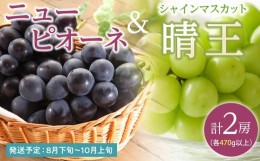 ニュー
ピオーネ
&
シャインマスカット
晴王

計2房
(各470g以上)

発送予定:8月下旬~10月上旬